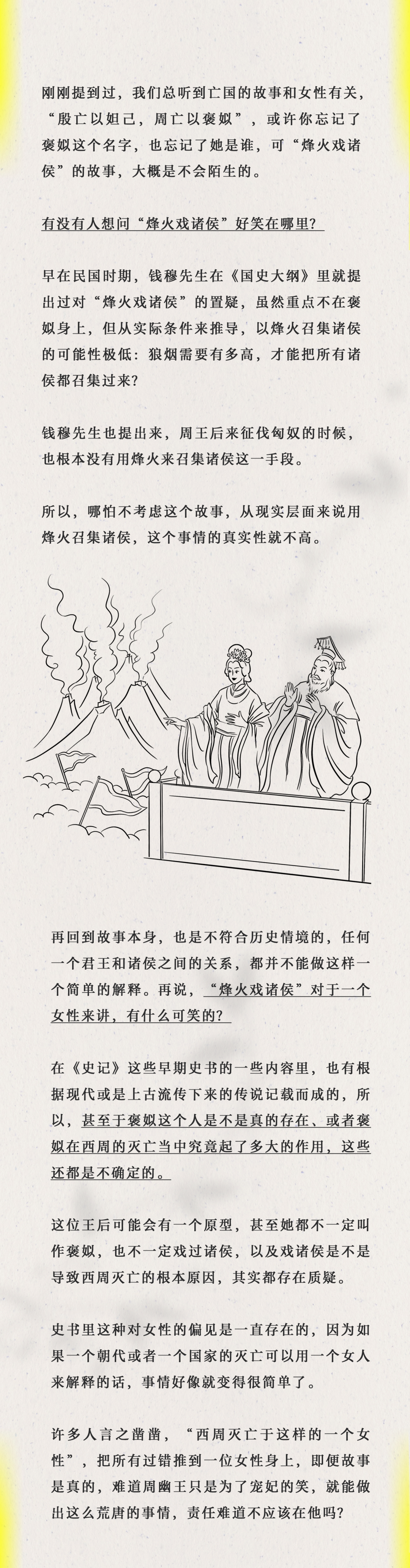 刚刚提到过，我们总听到亡国的故事和女性有关，“殷亡以妲己，周亡以褒姒”，或许你忘记了褒姒这个名字，也忘记了她是谁，可“烽火戏诸侯”的故事，大概是不会陌生的。

有没有人想问“烽火戏诸侯”好笑在哪里？

早在民国时期，钱穆先生在《国史大纲》里就提出过对“烽火戏诸侯”的置疑，虽然重点不在褒姒身上，但从实际条件来推导，以烽火召集诸侯的可能性极低：狼烟需要有多高，才能把所有诸侯都召集过来？

钱穆先生也提出来，周王后来征伐匈奴的时候，也根本没有用烽火来召集诸侯这一手段。

所以，哪怕不考虑这个故事，从现实层面来说用烽火召集诸侯，这个事情的真实性就不高。

再回到故事本身，也是不符合历史情境的，任何一个君王和诸侯之间的关系，都并不能做这样一个简单的解释。再说，“烽火戏诸侯”对于一个女性来讲，有什么可笑的？

在《史记》这些早期史书的一些内容里，也有根据现代或是上古流传下来的传说记载而成的，所以，甚至于褒姒这个人是不是真的存在、或者褒姒在西周的灭亡当中究竟起了多大的作用，这些还都是不确定的。

这位王后可能会有一个原型，甚至她都不一定叫作褒姒，也不一定戏过诸侯，以及戏诸侯是不是导致西周灭亡的根本原因，其实都存在质疑。

史书里这种对女性的偏见是一直存在的，因为如果一个朝代或者一个国家的灭亡可以用一个女人来解释的话，事情好像就变得很简单了。

许多人言之凿凿，“西周灭亡于这样的一个女性”，把所有过错推到一位女性身上，即便故事是真的，难道周幽王只是为了宠妃的笑，就能做出这么荒唐的事情，责任难道不应该在他吗？